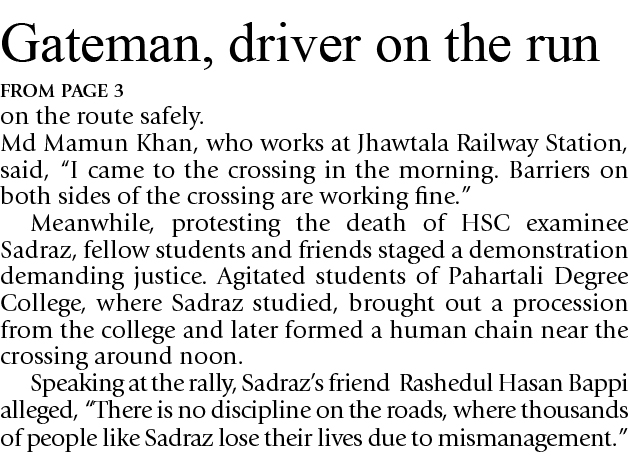 Gateman, driver on the run

FROM PAGE 3

on the route safely.

Md Mamun Khan, who works at Jhawtala Railway Station, said, "I came to the crossing in the morning. Barriers on both sides of the crossing are working fine."

Meanwhile, protesting the death of HSC examinee Sadraz, fellow students and friends staged a demonstration demanding justice. Agitated students of Pahartali Degree College, where Sadraz studied, brought out a procession from the college and later formed a human chain near the crossing around noon.

Speaking at the rally, Sadraz's friend Rashedul Hasan Bappi alleged, "There is no discipline on the roads, where thousands of people like Sadraz lose their lives due to mismanagement."